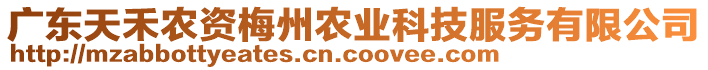 广东天禾农资梅州农业科技服务有限公司
http://mzabbottyeates.cn.coovee.com